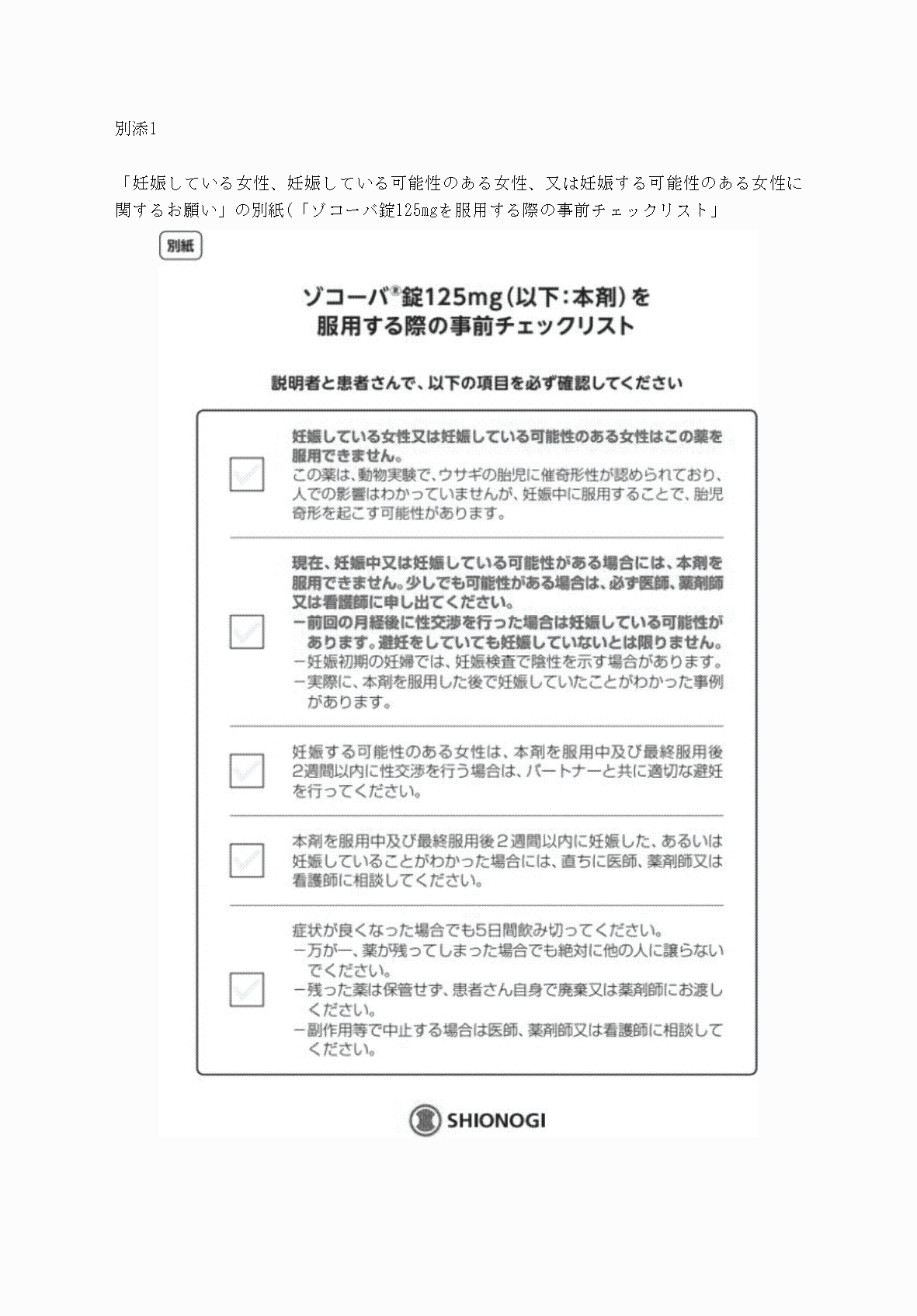 別添1

「妊娠している女性、妊娠している可能性のある女性、又は妊娠する可能性のある女性に関するお願い」の別紙(「ゾコーバ錠125mgを服用する際の事前チェックリスト」

別紙

ゾコーバ®錠125mg(以下:本剤)を服用する際の事前チェックリスト

説明者と患者さんで、以下の項目を必ず確認してください

妊娠している女性又は妊娠している可能性のある女性はこの薬を服用できません。
この薬は、動物実験で、ウサギの胎児に催奇形性が認められており、人での影響はわかっていませんが、妊娠中に服用することで、胎児奇形を起こす可能性があります。

現在、妊娠中又は妊娠している可能性がある場合には、本剤を服用できません。少しでも可能性がある場合は、必ず医師、薬剤師又は看護師に申し出てください。
ー前回の月経後に性交渉を行った場合は妊娠している可能性があります。避妊をしていても妊娠していないとは限りません。
ー妊娠初期の妊婦では、妊娠検査で陰性を示す場合があります。
ー実際に、本剤を服用した後で妊娠していたことがわかった事例があります。

妊娠する可能性のある女性は、本剤を服用中及び最終服用後2週間以内に性交渉を行う場合は、パートナーと共に適切な避妊を行ってください。

本剤を服用中及び最終服用後2週間以内に妊娠した、あるいは妊娠していることがわかった場合には、直ちに医師、薬剤師又は看護師に相談してください。

症状が良くなった場合でも5日間飲み切ってください。
ー万が一、薬が残ってしまった場合でも絶対に他の人に譲らないでください。
ー残った薬は保管せず、患者さん自身で廃棄又は薬剤師にお渡しください。
ー副作用等で中止する場合は医師、薬剤師又は看護師に相談してください。

SHIONOGI